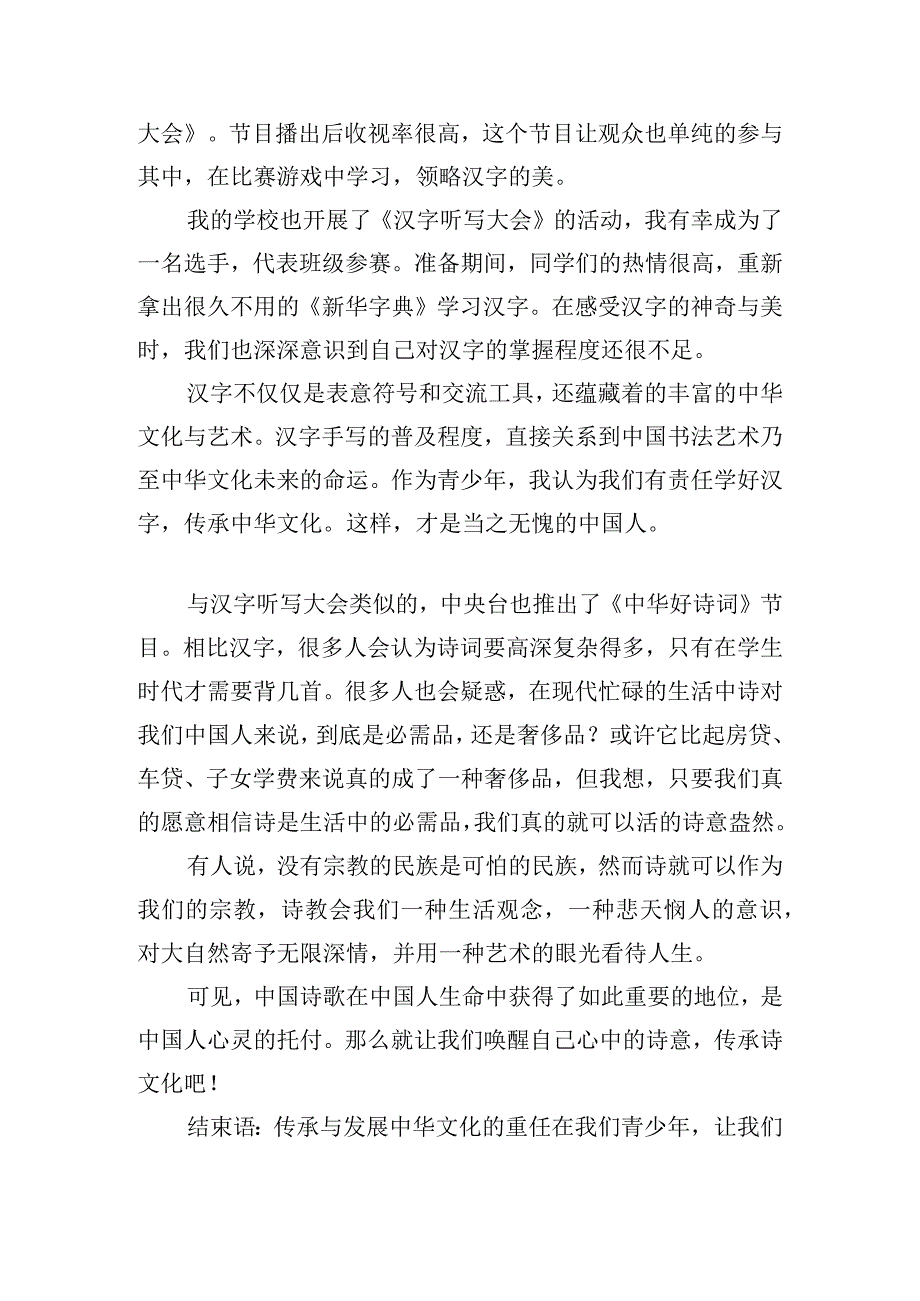 大会》。节目播出后收视率很高，这个节目让观众也单纯的参与其中，在比赛游戏中学习，领略汉字的美。

我的学校也开展了《汉字听写大会》的活动，我有幸成为了一名选手，代表班级参赛。准备期间，同学们的热情很高，重新拿出很久不用的《新华字典》学习汉字。在感受汉字的神奇与美时，我们也深深意识到自己对汉字的掌握程度还很不足。

汉字不仅仅是表意符号和交流工具，还蕴藏着的丰富的中华文化与艺术。汉字手写的普及程度，直接关系到中国书法艺术乃至中华文化未来的命运。作为青少年，我认为我们有责任学好汉字，传承中华文化。这样，才是当之无愧的中国人。

与汉字听写大会类似的，中央台也推出了《中华好诗词》节目。相比汉字，很多人会认为诗词要高深复杂得多，只有在学生时代才需要背几首。很多人也会疑惑，在现代忙碌的生活中诗对我们中国人来说，到底是必需品，还是奢侈品？或许它比起房贷、车贷、子女学费来说真的成了一种奢侈品，但我想，只要我们真的愿意相信诗是生活中的必需品，我们真的就可以活的诗意盎然。

有人说，没有宗教的民族是可怕的民族，然而诗就可以作为我们的宗教，诗教会我们一种生活观念，一种悲天悯人的意识，对大自然寄予无限深情，并用一种艺术的眼光看待人生。

可见，中国诗歌在中国人生命中获得了如此重要的地位，是中国人心灵的托付。那么就让我们唤醒自己心中的诗意，传承诗文化吧！

结束语：传承与发展中华文化的重任在我们青少年，让我们